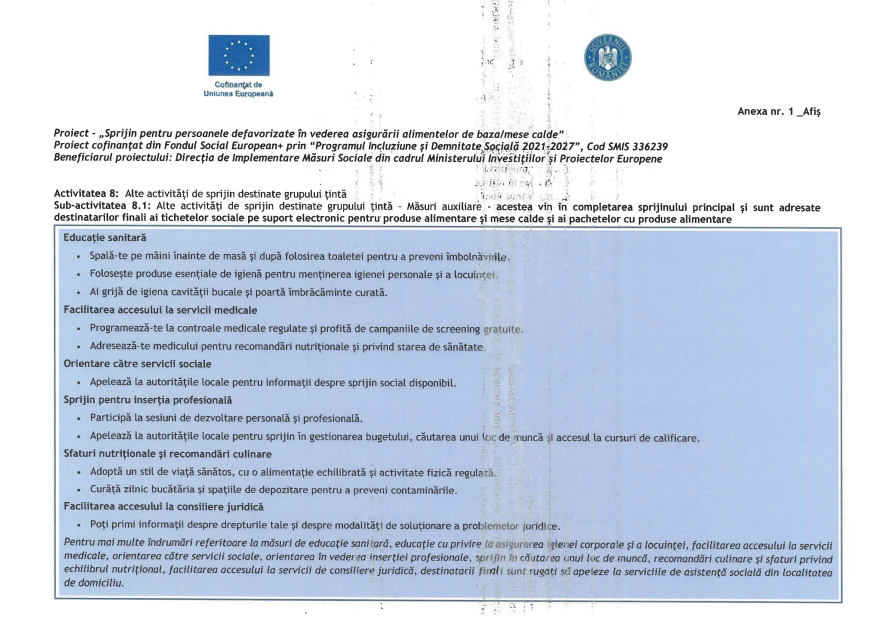 Cofinanțat de Uniunea Europeană

GUVERNUL ROMÂNIEI

Anexa nr. 1 _Afiș

Proiect - „Sprijin pentru persoanele defavorizate în vederea asigurării alimentelor de bază/mese calde"
Proiect cofinanțat din Fondul Social European+ prin "Programul Incluziune și Demnitate Socială 2021-2027", Cod SMIS 336239
Beneficiarul proiectului: Direcția de Implementare Măsuri Sociale din cadrul Ministerului Investițiilor și Proiectelor Europene

Activitatea 8: Alte activități de sprijin destinate grupului țintă
Sub-activitatea 8.1: Alte activități de sprijin destinate grupului țintă - Măsuri auxiliare - acestea vin în completarea sprijinului principal și sunt adresate destinatarilor finali ai tichetelor sociale pe suport electronic pentru produse alimentare și mese calde și ai pachetelor cu produse alimentare

Educație sanitară
• Spală-te pe mâini înainte de masă și după folosirea toaletei pentru a preveni îmbolnăvirile.
• Folosește produse esențiale de igienă pentru menținerea igienei personale și a locuinței.
• Ai grijă de igiena cavității bucale și poartă îmbrăcăminte curată.
Facilitarea accesului la servicii medicale
• Programează-te la controale medicale regulate și profită de campaniile de screening gratuite.
• Adresează-te medicului pentru recomandări nutriționale și privind starea de sănătate.
Orientare către servicii sociale
• Apelează la autoritățile locale pentru informații despre sprijin social disponibil.
Sprijin pentru inserția profesională
• Participă la sesiuni de dezvoltare personală și profesională.
• Apelează la autoritățile locale pentru sprijin în gestionarea bugetului, căutarea unui loc de muncă și accesul la cursuri de calificare.
Sfaturi nutriționale și recomandări culinare
• Adoptă un stil de viață sănătos, cu o alimentație echilibrată și activitate fizică regulată.
• Curăță zilnic bucătăria și spațiile de depozitare pentru a preveni contaminările.
Facilitarea accesului la consiliere juridică
• Poți primi informații despre drepturile tale și despre modalități de soluționare a problemelor juridice.
Pentru mai multe îndrumări referitoare la măsuri de educație sanitară, educație cu privire la asigurarea igienei corporale și a locuinței, facilitarea accesului la servicii medicale, orientarea către servicii sociale, orientarea în vederea inserției profesionale, sprijin în căutarea unui loc de muncă, recomandări culinare și sfaturi privind echilibrul nutrițional, facilitarea accesului la servicii de consiliere juridică, destinatarii finali sunt rugați să apeleze la serviciile de asistență socială din localitatea de domiciliu.